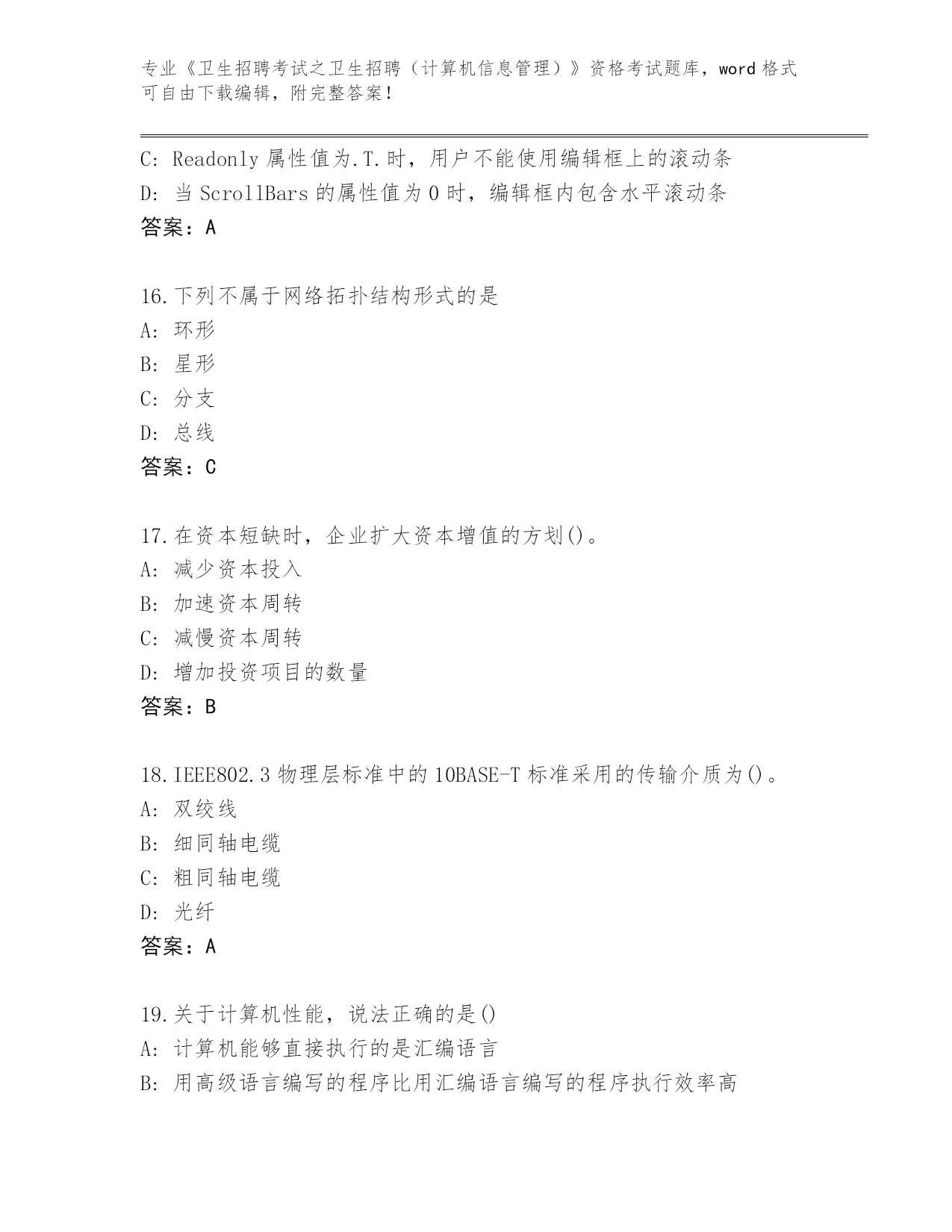 专业《卫生招聘考试之卫生招聘（计算机信息管理）》资格考试题库，word 格式可自由下载编辑，附完整答案！

C: Readonly 属性值为.T.时，用户不能使用编辑框上的滚动条
D: 当 ScrollBars 的属性值为 0 时，编辑框内包含水平滚动条
答案：A

16.下列不属于网络拓扑结构形式的是
A: 环形
B: 星形
C: 分支
D: 总线
答案：C

17.在资本短缺时，企业扩大资本增值的方划()。
A: 减少资本投入
B: 加速资本周转
C: 减慢资本周转
D: 增加投资项目的数量
答案：B

18.IEEE802.3 物理层标准中的 10BASE-T 标准采用的传输介质为()。
A: 双绞线
B: 细同轴电缆
C: 粗同轴电缆
D: 光纤
答案：A

19.关于计算机性能，说法正确的是()
A: 计算机能够直接执行的是汇编语言
B: 用高级语言编写的程序比用汇编语言编写的程序执行效率高